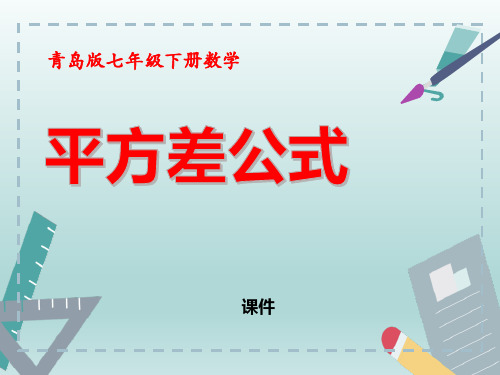 青岛版七年级下册数学

平方差公式

课件